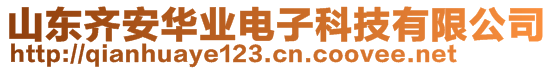 山东齐安华业电子科技有限公司
http://qianhuaye123.cn.coovee.net